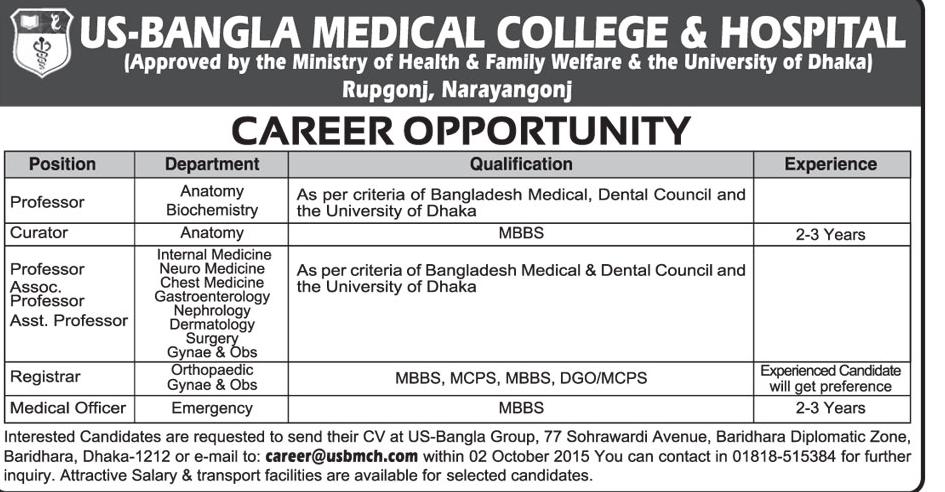 US-BANGLA MEDICAL COLLEGE & HOSPITAL
(Approved by the Ministry of Health & Family Welfare & the University of Dhaka)
Rupgonj, Narayangonj

CAREER OPPORTUNITY

| Position | Department | Qualification | Experience |
|---|---|---|---|
| Professor | Anatomy Biochemistry | As per criteria of Bangladesh Medical, Dental Council and the University of Dhaka | |
| Curator | Anatomy | MBBS | 2-3 Years |
| Professor Assoc. Professor Asst. Professor | Internal Medicine Neuro Medicine Chest Medicine Gastroenterology Nephrology Dermatology Surgery Gynae & Obs | As per criteria of Bangladesh Medical & Dental Council and the University of Dhaka | |
| Registrar | Orthopaedic Gynae & Obs | MBBS, MCPS, MBBS, DGO/MCPS | Experienced Candidate will get preference |
| Medical Officer | Emergency | MBBS | 2-3 Years |

Interested Candidates are requested to send their CV at US-Bangla Group, 77 Sohrawardi Avenue, Baridhara Diplomatic Zone, Baridhara, Dhaka-1212 or e-mail to: career@usbmch.com within 02 October 2015 You can contact in 01818-515384 for further inquiry. Attractive Salary & transport facilities are available for selected candidates.